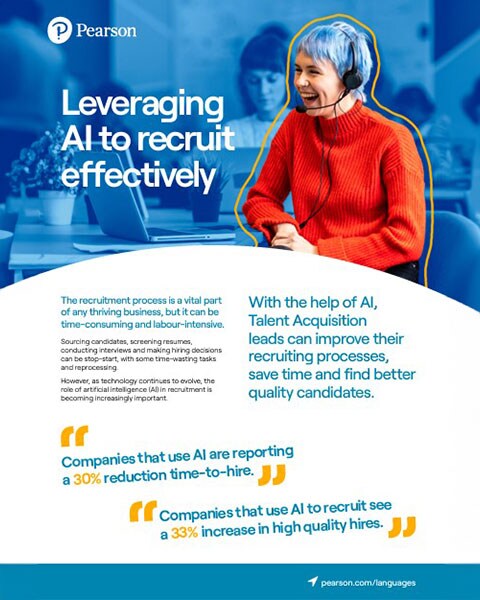 Pearson

Leveraging AI to recruit effectively

The recruitment process is a vital part of any thriving business, but it can be time-consuming and labour-intensive.

Sourcing candidates, screening resumes, conducting interviews and making hiring decisions can be stop-start, with some time-wasting tasks and reprocessing.

However, as technology continues to evolve, the role of artificial intelligence (AI) in recruitment is becoming increasingly important.

With the help of AI, Talent Acquisition leads can improve their recruiting processes, save time and find better quality candidates.

Companies that use AI are reporting a 30% reduction time-to-hire.

Companies that use AI to recruit see a 33% increase in high quality hires.

pearson.com/languages